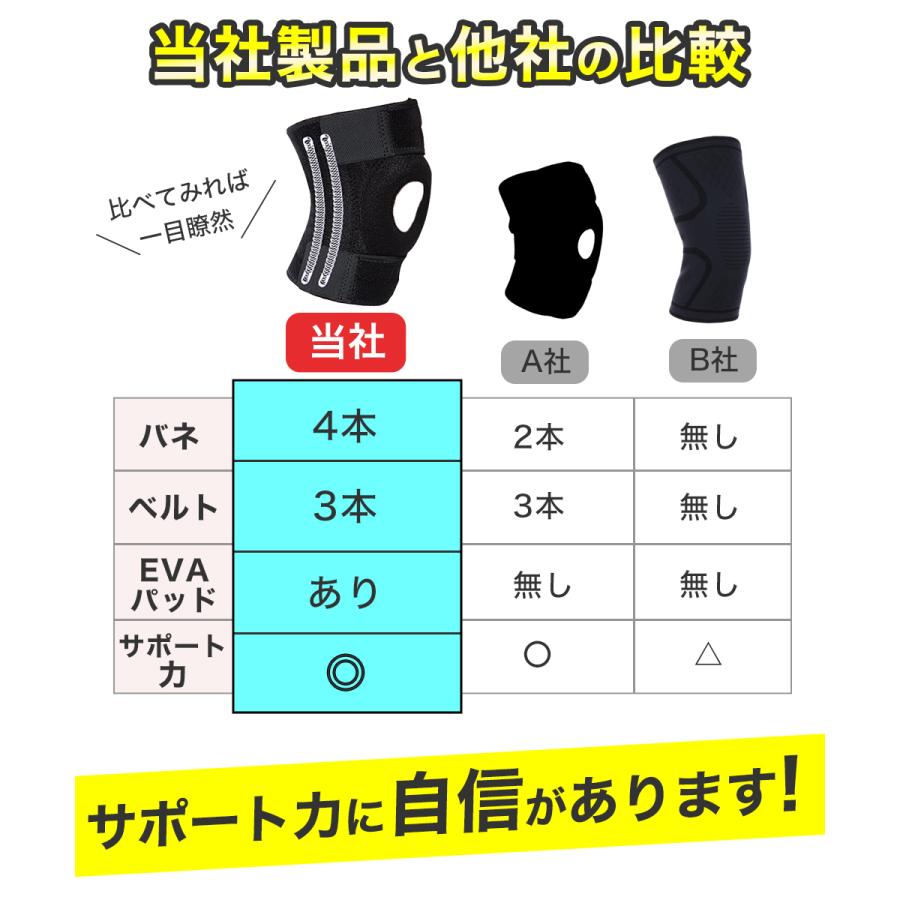 当社製品と他社の比較

比べてみれば
一目瞭然

| | 当社 | A社 | B社 |
|---|---|---|---|
| バネ | 4本 | 2本 | 無し |
| ベルト | 3本 | 3本 | 無し |
| EVA パッド | あり | 無し | 無し |
| サポート力 | ◎ | ○ | △ |

サポート力に自信があります!